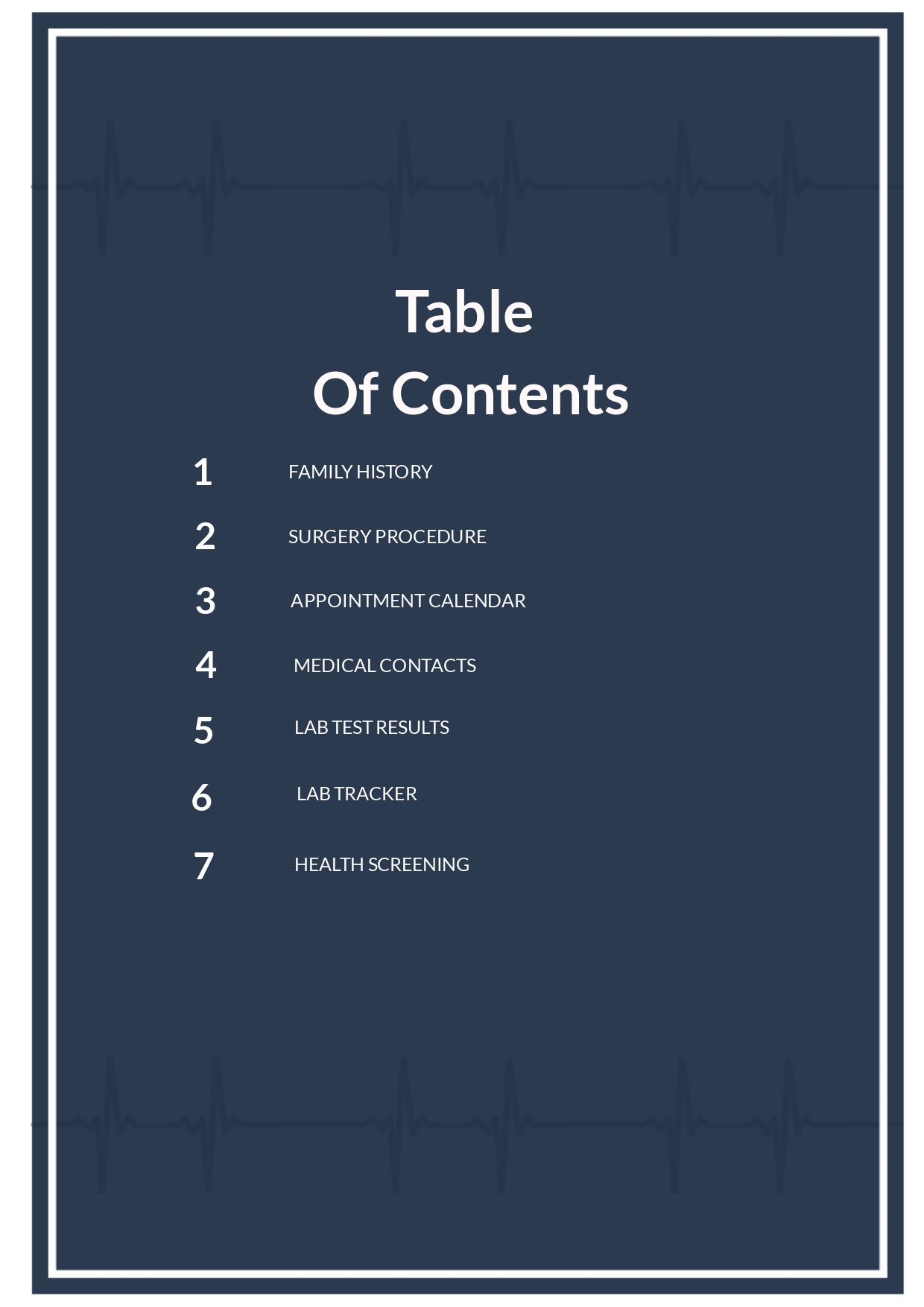 Table
Of Contents

1 FAMILY HISTORY

2 SURGERY PROCEDURE

3 APPOINTMENT CALENDAR

4 MEDICAL CONTACTS

5 LAB TEST RESULTS

6 LAB TRACKER

7 HEALTH SCREENING